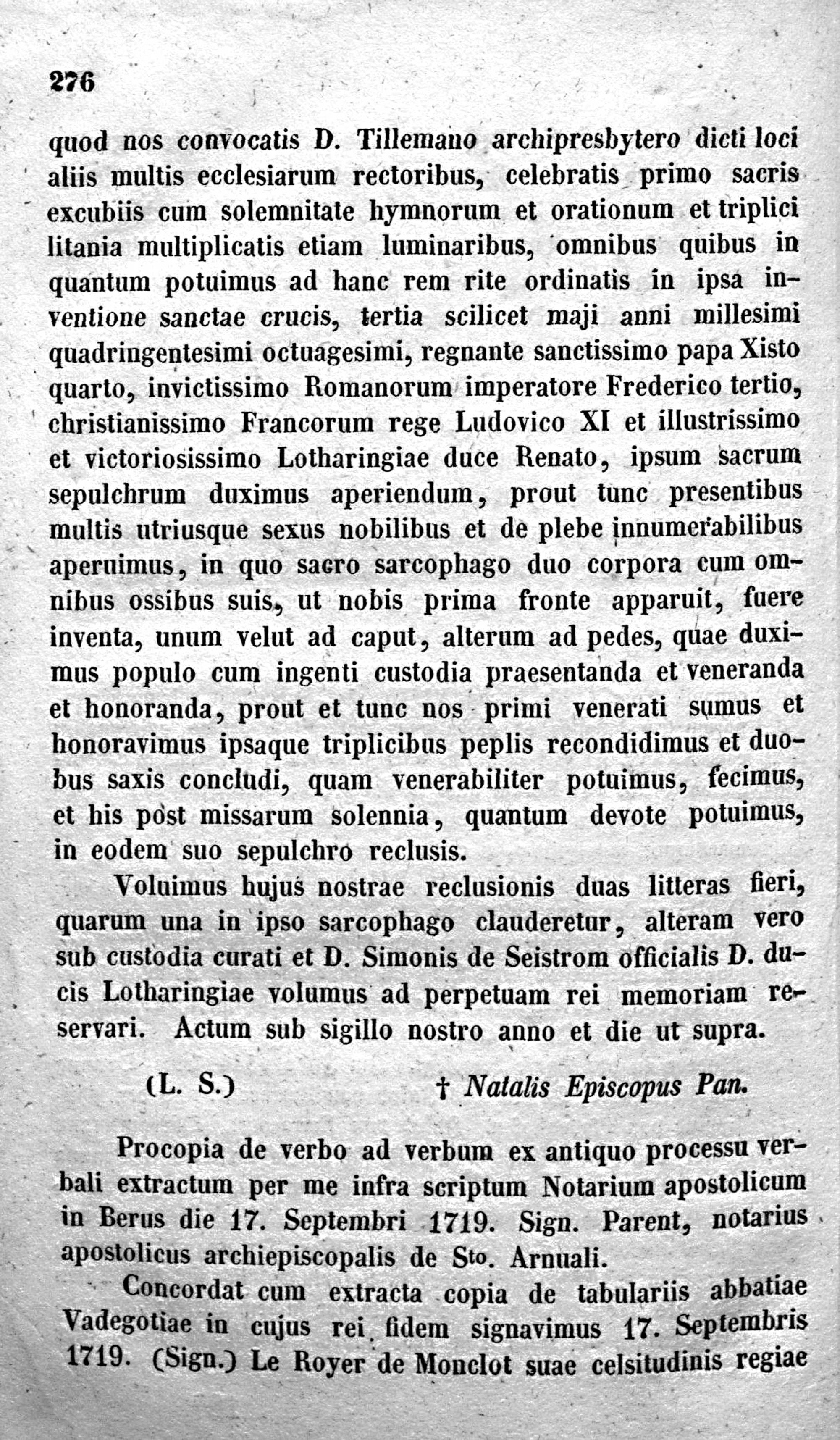 276

quod nos convocatis D. Tillemano archipresbytero dicti loci aliis multis ecclesiarum rectoribus, celebratis primo sacris excubiis cum solemnitate hymnorum et orationum et triplici litania multiplicatis etiam luminaribus, omnibus quibus in quantum potuimus ad hanc rem rite ordinatis in ipsa inventione sanctae crucis, tertia scilicet maji anni millesimi quadringentesimi octuagesimi, regnante sanctissimo papa Xisto quarto, invictissimo Romanorum imperatore Frederico tertio, christianissimo Francorum rege Ludovico XI et illustrissimo et victoriosissimo Lotharingiae duce Renato, ipsum sacrum sepulchrum duximus aperiendum, prout tunc presentibus multis utriusque sexus nobilibus et de plebe innumerabilibus aperuimus, in quo sacro sarcophago duo corpora cum omnibus ossibus suis, ut nobis prima fronte apparuit, fuere inventa, unum velut ad caput, alterum ad pedes, quae duximus populo cum ingenti custodia praesentanda et veneranda et honoranda, prout et tunc nos primi venerati sumus et honoravimus ipsaque triplicibus peplis recondidimus et duobus saxis concludi, quam venerabiliter potuimus, fecimus, et his post missarum solennia, quantum devote potuimus, in eodem suo sepulchro reclusis.

Voluimus hujus nostrae reclusionis duas litteras fieri, quarum una in ipso sarcophago clauderetur, alteram vero sub custodia curati et D. Simonis de Seistrom officialis D. ducis Lotharingiae volumus ad perpetuam rei memoriam reservari. Actum sub sigillo nostro anno et die ut supra.

(L. S.) † Natalis Episcopus Pan.

Procopia de verbo ad verbum ex antiquo processu verbali extractum per me infra scriptum Notarium apostolicum in Berus die 17. Septembri 1719. Sign. Parent, notarius apostolicus archiepiscopalis de Sto. Arnuali.

Concordat cum extracta copia de tabulariis abbatiae Vadegotiae in cujus rei fidem signavimus 17. Septembris 1719. (Sign.) Le Royer de Monclot suae celsitudinis regiae